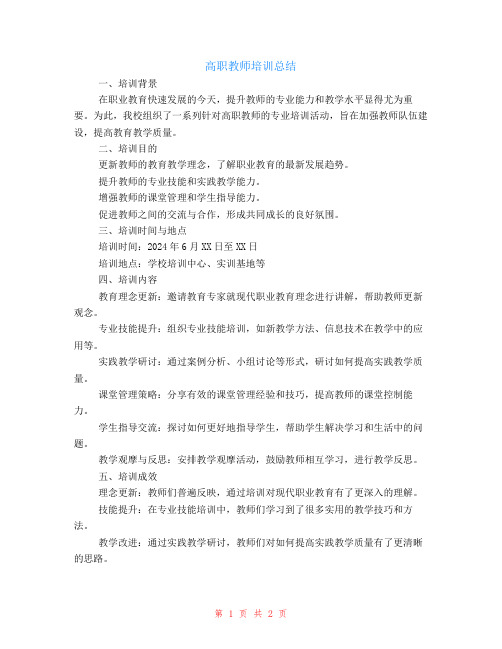 高职教师培训总结

一、培训背景

在职业教育快速发展的今天，提升教师的专业能力和教学水平显得尤为重要。为此，我校组织了一系列针对高职教师的专业培训活动，旨在加强教师队伍建设，提高教育教学质量。

二、培训目的

更新教师的教育教学理念，了解职业教育的最新发展趋势。

提升教师的专业技能和实践教学能力。

增强教师的课堂管理和学生指导能力。

促进教师之间的交流与合作，形成共同成长的良好氛围。

三、培训时间与地点

培训时间：2024年6月XX日至XX日

培训地点：学校培训中心、实训基地等

四、培训内容

教育理念更新：邀请教育专家就现代职业教育理念进行讲解，帮助教师更新观念。

专业技能提升：组织专业技能培训，如新教学方法、信息技术在教学中的应用等。

实践教学研讨：通过案例分析、小组讨论等形式，研讨如何提高实践教学质量。

课堂管理策略：分享有效的课堂管理经验和技巧，提高教师的课堂控制能力。

学生指导交流：探讨如何更好地指导学生，帮助学生解决学习和生活中的问题。

教学观摩与反思：安排教学观摩活动，鼓励教师相互学习，进行教学反思。

五、培训成效

理念更新：教师们普遍反映，通过培训对现代职业教育有了更深入的理解。

技能提升：在专业技能培训中，教师们学习到了很多实用的教学技巧和方法。

教学改进：通过实践教学研讨，教师们对如何提高实践教学质量有了更清晰的思路。

第 1 页 共 2 页